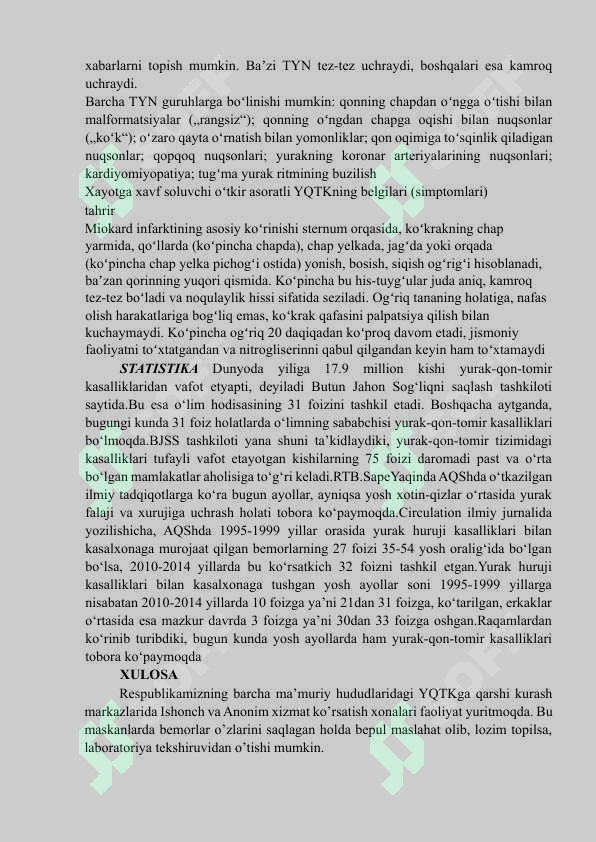 xabarlarni topish mumkin. Ba'zi TYN tez-tez uchraydi, boshqalari esa kamroq uchraydi.

Barcha TYN guruhlarga bo'linishi mumkin: qonning chapdan o'ngga o'tishi bilan malformatsiyalar („rangsiz“); qonning o'ngdan chapga oqishi bilan nuqsonlar („ko'k“); o'zaro qayta o'rnatish bilan yomonliklar; qon oqimiga to'sqinlik qiladigan nuqsonlar; qopqoq nuqsonlari; yurakning koronar arteriyalarining nuqsonlari; kardiyomiyopatiya; tug'ma yurak ritmining buzilish

Xayotga xavf soluvchi o'tkir asoratli YQTKning belgilari (simptomlari)

tahrir

Miokard infarktining asosiy ko'rinishi sternum orqasida, ko'krakning chap yarmida, qo'llarda (ko'pincha chapda), chap yelkada, jag'da yoki orqada (ko'pincha chap yelka pichog'i ostida) yonish, bosish, siqish og'rig'i hisoblanadi, ba'zan qorinning yuqori qismida. Ko'pincha bu his-tuyg'ular juda aniq, kamroq tez-tez bo'ladi va noqulaylik hissi sifatida seziladi. Og'riq tananing holatiga, nafas olish harakatlariga bog'liq emas, ko'krak qafasini palpatsiya qilish bilan kuchaymaydi. Ko'pincha og'riq 20 daqiqadan ko'proq davom etadi, jismoniy faoliyatni to'xtatgandan va nitrogliserinni qabul qilgandan keyin ham to'xtamaydi

STATISTIKA Dunyoda yiliga 17.9 million kishi yurak-qon-tomir kasalliklaridan vafot etyapti, deyiladi Butun Jahon Sog'liqni saqlash tashkiloti saytida.Bu esa o'lim hodisasining 31 foizini tashkil etadi. Boshqacha aytganda, bugungi kunda 31 foiz holatlarda o'limning sababchisi yurak-qon-tomir kasalliklari bo'lmoqda.BJSS tashkiloti yana shuni ta'kidlaydiki, yurak-qon-tomir tizimidagi kasalliklari tufayli vafot etayotgan kishilarning 75 foizi daromadi past va o'rta bo'lgan mamlakatlar aholisiga to'g'ri keladi.RTB.SapeYaqinda AQShda o'tkazilgan ilmiy tadqiqotlarga ko'ra bugun ayollar, ayniqsa yosh xotin-qizlar o'rtasida yurak falaji va xurujiga uchrash holati tobora ko'paymoqda.Circulation ilmiy jurnalida yozilishicha, AQShda 1995-1999 yillar orasida yurak huruji kasalliklari bilan kasalxonaga murojaat qilgan bemorlarning 27 foizi 35-54 yosh oralig'ida bo'lgan bo'lsa, 2010-2014 yillarda bu ko'rsatkich 32 foizni tashkil etgan.Yurak huruji kasalliklari bilan kasalxonaga tushgan yosh ayollar soni 1995-1999 yillarga nisabatan 2010-2014 yillarda 10 foizga ya'ni 21dan 31 foizga, ko'tarilgan, erkaklar o'rtasida esa mazkur davrda 3 foizga ya'ni 30dan 33 foizga oshgan.Raqamlardan ko'rinib turibdiki, bugun kunda yosh ayollarda ham yurak-qon-tomir kasalliklari tobora ko'paymoqda

XULOSA

Respublikamizning barcha ma'muriy hududlaridagi YQTKga qarshi kurash markazlarida Ishonch va Anonim xizmat ko'rsatish xonalari faoliyat yuritmoqda. Bu maskanlarda bemorlar o'zlarini saqlagan holda bepul maslahat olib, lozim topilsa, laboratoriya tekshiruvidan o'tishi mumkin.